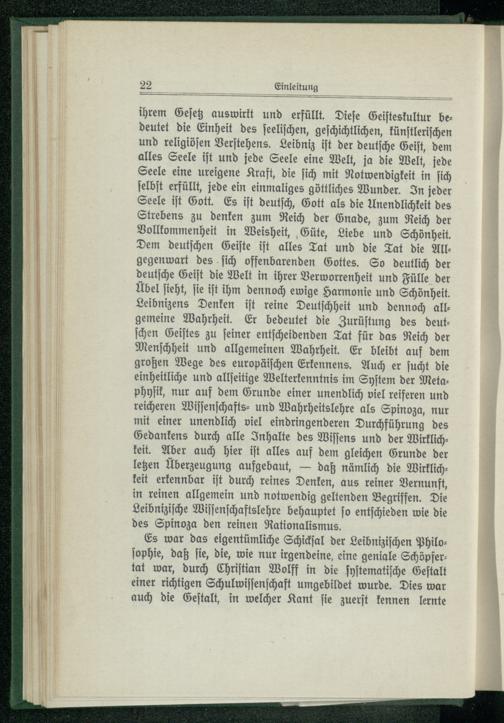 22 Einleitung

ihrem Gesetz auswirkt und erfüllt. Diese Geisteskultur bedeutet die Einheit des seelischen, geschichtlichen, künstlerischen und religiösen Verstehens. Leibniz ist der deutsche Geist, dem alles Seele ist und jede Seele eine Welt, ja die Welt, jede Seele eine ureigene Kraft, die sich mit Notwendigkeit in sich selbst erfüllt, jede ein einmaliges göttliches Wunder. In jeder Seele ist Gott. Es ist deutsch, Gott als die Unendlichkeit des Strebens zu denken zum Reich der Gnade, zum Reich der Vollkommenheit in Weisheit, Güte, Liebe und Schönheit. Dem deutschen Geiste ist alles Tat und die Tat die Allgegenwart des sich offenbarenden Gottes. So deutlich der deutsche Geist die Welt in ihrer Verworrenheit und Fülle der Übel sieht, sie ist ihm dennoch ewige Harmonie und Schönheit. Leibnizens Denken ist reine Deutschheit und dennoch allgemeine Wahrheit. Er bedeutet die Zurüstung des deutschen Geistes zu seiner entscheidenden Tat für das Reich der Menschheit und allgemeinen Wahrheit. Er bleibt auf dem großen Wege des europäischen Erkennens. Auch er sucht die einheitliche und allseitige Welterkenntnis im System der Metaphysik, nur auf dem Grunde einer unendlich viel reiferen und reicheren Wissenschafts- und Wahrheitslehre als Spinoza, nur mit einer unendlich viel eindringenderen Durchführung des Gedankens durch alle Inhalte des Wissens und der Wirklichkeit. Aber auch hier ist alles auf dem gleichen Grunde der letzen Überzeugung aufgebaut, — daß nämlich die Wirklichkeit erkennbar ist durch reines Denken, aus reiner Vernunft, in reinen allgemein und notwendig geltenden Begriffen. Die Leibnizische Wissenschaftslehre behauptet so entschieden wie die des Spinoza den reinen Rationalismus.

Es war das eigentümliche Schicksal der Leibnizischen Philosophie, daß sie, die, wie nur irgendeine, eine geniale Schöpfertat war, durch Christian Wolff in die systematische Gestalt einer richtigen Schulwissenschaft umgebildet wurde. Dies war auch die Gestalt, in welcher Kant sie zuerst kennen lernte